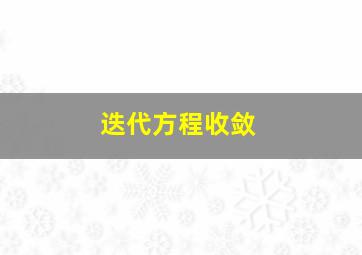 迭代方程收敛